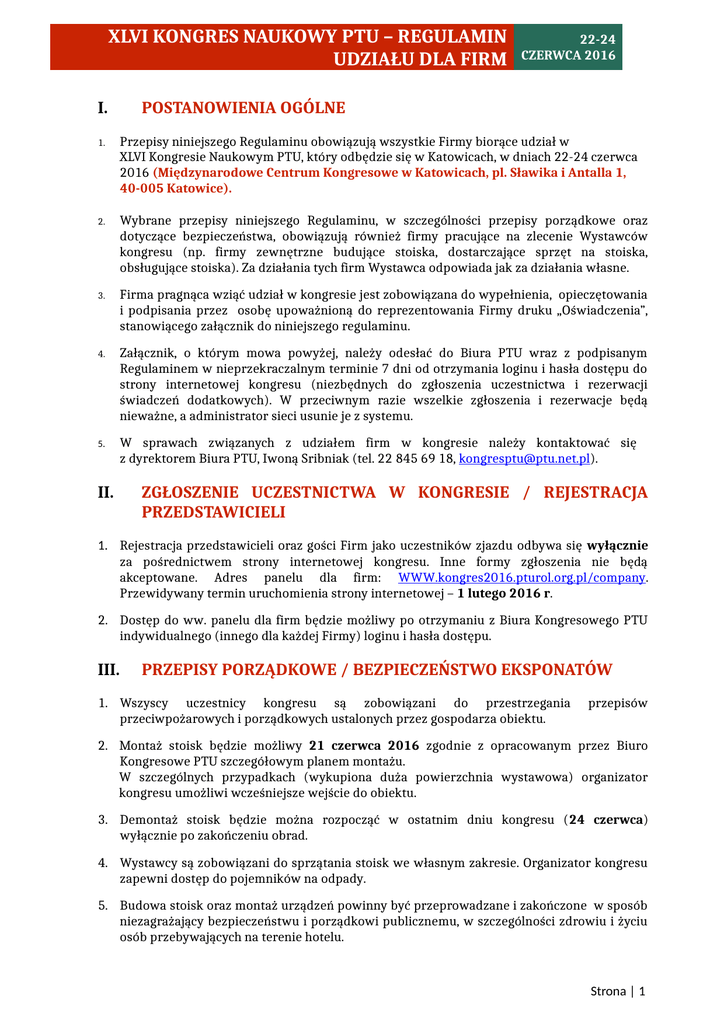 XLVI KONGRES NAUKOWY PTU – REGULAMIN UDZIAŁU DLA FIRM

22-24 CZERWCA 2016

I. POSTANOWIENIA OGÓLNE

1. Przepisy niniejszego Regulaminu obowiązują wszystkie Firmy biorące udział w XLVI Kongresie Naukowym PTU, który odbędzie się w Katowicach, w dniach 22-24 czerwca 2016 (Międzynarodowe Centrum Kongresowe w Katowicach, pl. Sławika i Antalla 1, 40-005 Katowice).

2. Wybrane przepisy niniejszego Regulaminu, w szczególności przepisy porządkowe oraz dotyczące bezpieczeństwa, obowiązują również firmy pracujące na zlecenie Wystawców kongresu (np. firmy zewnętrzne budujące stoiska, dostarczające sprzęt na stoiska, obsługujące stoiska). Za działania tych firm Wystawca odpowiada jak za działania własne.

3. Firma pragnąca wziąć udział w kongresie jest zobowiązana do wypełnienia, opieczętowania i podpisania przez osobę upoważnioną do reprezentowania Firmy druku „Oświadczenia", stanowiącego załącznik do niniejszego regulaminu.

4. Załącznik, o którym mowa powyżej, należy odesłać do Biura PTU wraz z podpisanym Regulaminem w nieprzekraczalnym terminie 7 dni od otrzymania loginu i hasła dostępu do strony internetowej kongresu (niezbędnych do zgłoszenia uczestnictwa i rezerwacji świadczeń dodatkowych). W przeciwnym razie wszelkie zgłoszenia i rezerwacje będą nieważne, a administrator sieci usunie je z systemu.

5. W sprawach związanych z udziałem firm w kongresie należy kontaktować się z dyrektorem Biura PTU, Iwoną Sribniak (tel. 22 845 69 18, kongresptu@ptu.net.pl).

II. ZGŁOSZENIE UCZESTNICTWA W KONGRESIE / REJESTRACJA PRZEDSTAWICIELI

1. Rejestracja przedstawicieli oraz gości Firm jako uczestników zjazdu odbywa się wyłącznie za pośrednictwem strony internetowej kongresu. Inne formy zgłoszenia nie będą akceptowane. Adres panelu dla firm: WWW.kongres2016.pturol.org.pl/company. Przewidywany termin uruchomienia strony internetowej – 1 lutego 2016 r.

2. Dostęp do ww. panelu dla firm będzie możliwy po otrzymaniu z Biura Kongresowego PTU indywidualnego (innego dla każdej Firmy) loginu i hasła dostępu.

III. PRZEPISY PORZĄDKOWE / BEZPIECZEŃSTWO EKSPONATÓW

1. Wszyscy uczestnicy kongresu są zobowiązani do przestrzegania przepisów przeciwpożarowych i porządkowych ustalonych przez gospodarza obiektu.

2. Montaż stoisk będzie możliwy 21 czerwca 2016 zgodnie z opracowanym przez Biuro Kongresowe PTU szczegółowym planem montażu.
W szczególnych przypadkach (wykupiona duża powierzchnia wystawowa) organizator kongresu umożliwi wcześniejsze wejście do obiektu.

3. Demontaż stoisk będzie można rozpocząć w ostatnim dniu kongresu (24 czerwca) wyłącznie po zakończeniu obrad.

4. Wystawcy są zobowiązani do sprzątania stoisk we własnym zakresie. Organizator kongresu zapewni dostęp do pojemników na odpady.

5. Budowa stoisk oraz montaż urządzeń powinny być przeprowadzane i zakończone w sposób niezagrażający bezpieczeństwu i porządkowi publicznemu, w szczególności zdrowiu i życiu osób przebywających na terenie hotelu.

Strona | 1